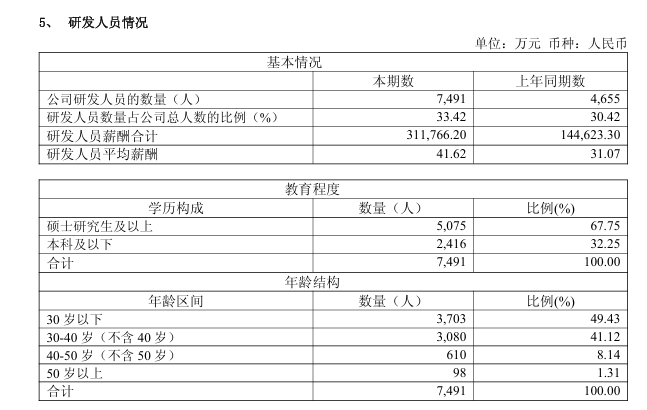 5、 研发人员情况

单位：万元 币种：人民币

| 基本情况 | | |
|---|---|---|
| | 本期数 | 上年同期数 |
| 公司研发人员的数量（人） | 7,491 | 4,655 |
| 研发人员数量占公司总人数的比例（%） | 33.42 | 30.42 |
| 研发人员薪酬合计 | 311,766.20 | 144,623.30 |
| 研发人员平均薪酬 | 41.62 | 31.07 |

| 教育程度 | | |
|---|---|---|
| 学历构成 | 数量（人） | 比例(%) |
| 硕士研究生及以上 | 5,075 | 67.75 |
| 本科及以下 | 2,416 | 32.25 |
| 合计 | 7,491 | 100.00 |
| 年龄结构 | | |
| 年龄区间 | 数量（人） | 比例(%) |
| 30 岁以下 | 3,703 | 49.43 |
| 30-40 岁（不含 40 岁） | 3,080 | 41.12 |
| 40-50 岁（不含 50 岁） | 610 | 8.14 |
| 50 岁以上 | 98 | 1.31 |
| 合计 | 7,491 | 100.00 |